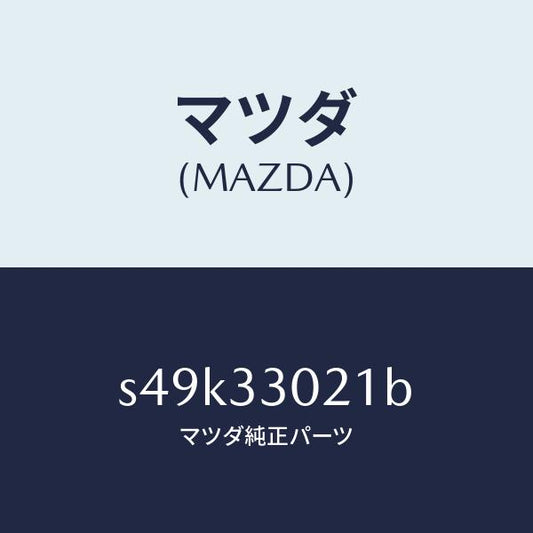 マツダ
(MAZDA)

s49k33021b
マツダ純正パーツ